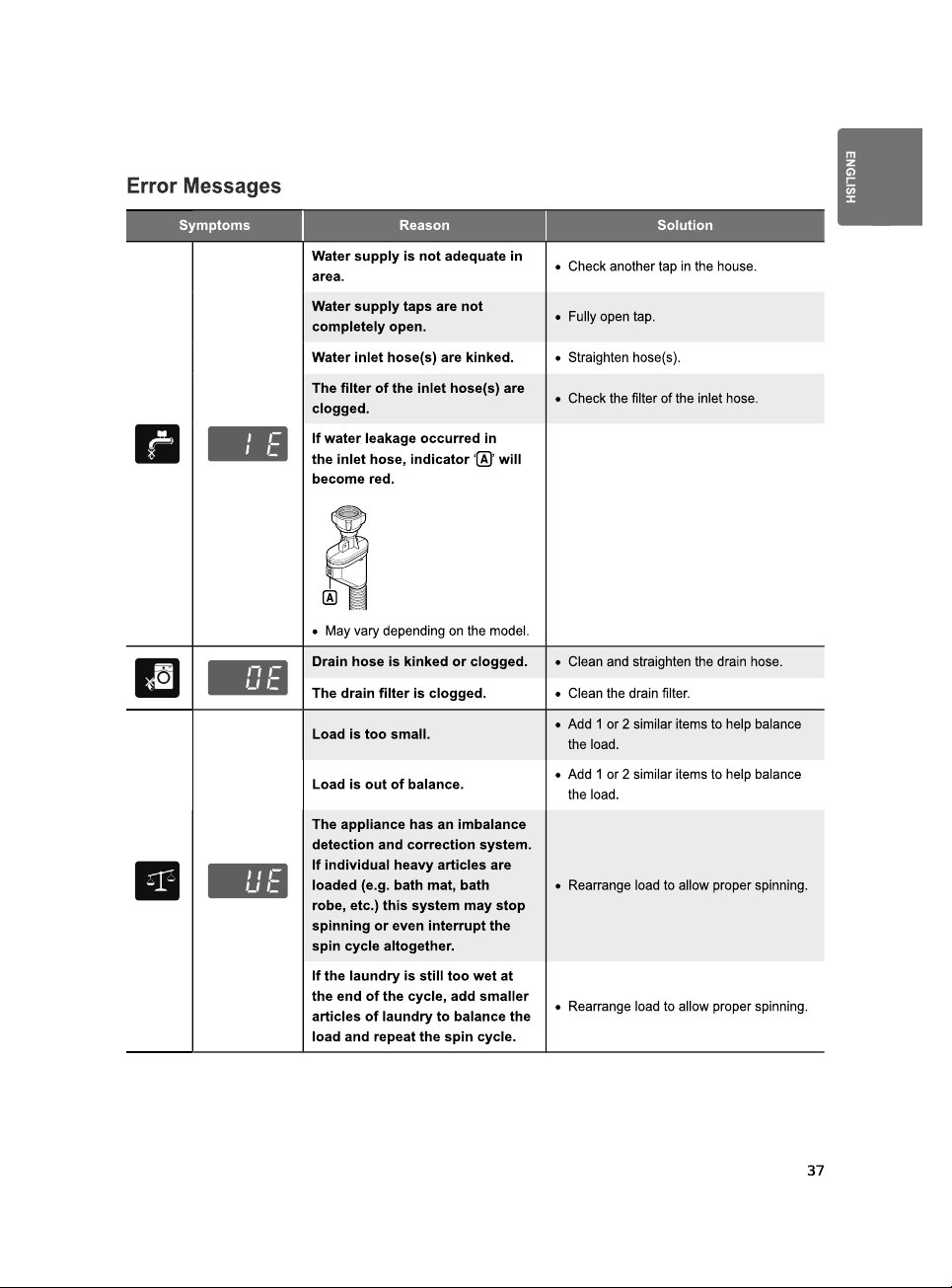 ENGLISH

Error Messages

| Symptoms | | Reason | Solution |
|---|---|---|---|
| | IE | Water supply is not adequate in area. | • Check another tap in the house. |
| | | Water supply taps are not completely open. | • Fully open tap. |
| | | Water inlet hose(s) are kinked. | • Straighten hose(s). |
| | | The filter of the inlet hose(s) are clogged. | • Check the filter of the inlet hose. |
| | | If water leakage occurred in the inlet hose, indicator 'A' will become red. A • May vary depending on the model. | |
| | OE | Drain hose is kinked or clogged. | • Clean and straighten the drain hose. |
| | | The drain filter is clogged. | • Clean the drain filter. |
| | UE | Load is too small. | • Add 1 or 2 similar items to help balance the load. |
| | | Load is out of balance. | • Add 1 or 2 similar items to help balance the load. |
| | | The appliance has an imbalance detection and correction system. If individual heavy articles are loaded (e.g. bath mat, bath robe, etc.) this system may stop spinning or even interrupt the spin cycle altogether. | • Rearrange load to allow proper spinning. |
| | | If the laundry is still too wet at the end of the cycle, add smaller articles of laundry to balance the load and repeat the spin cycle. | • Rearrange load to allow proper spinning. |

37